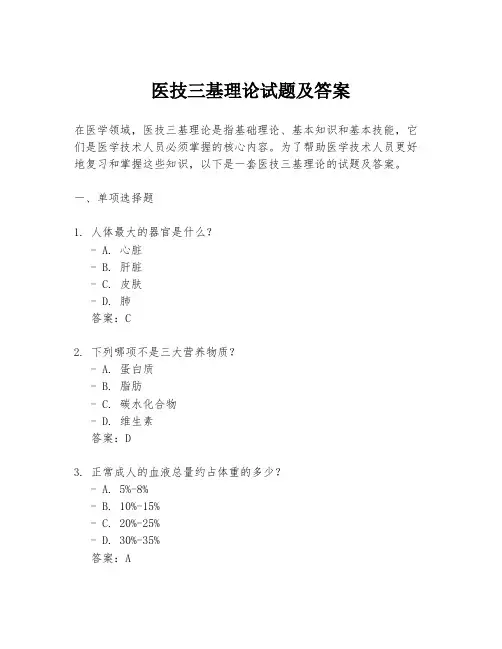 医技三基理论试题及答案

在医学领域，医技三基理论是指基础理论、基本知识和基本技能，它们是医学技术人员必须掌握的核心内容。为了帮助医学技术人员更好地复习和掌握这些知识，以下是一套医技三基理论的试题及答案。

一、单项选择题

1. 人体最大的器官是什么？
- A. 心脏
- B. 肝脏
- C. 皮肤
- D. 肺
答案：C

2. 下列哪项不是三大营养物质？
- A. 蛋白质
- B. 脂肪
- C. 碳水化合物
- D. 维生素
答案：D

3. 正常成人的血液总量约占体重的多少？
- A. 5%-8%
- B. 10%-15%
- C. 20%-25%
- D. 30%-35%
答案：A